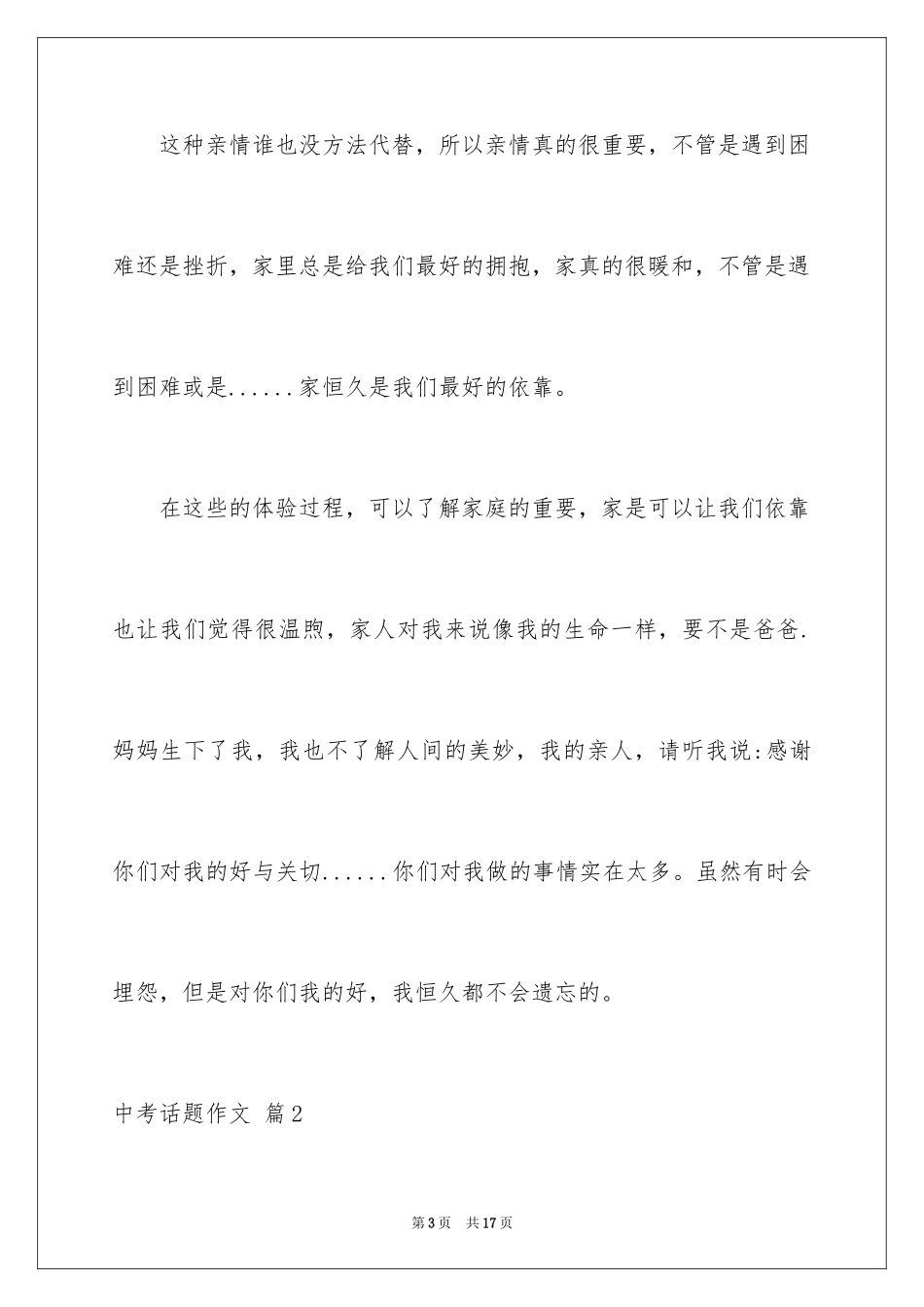 这种亲情谁也没方法代替，所以亲情真的很重要，不管是遇到困难还是挫折，家里总是给我们最好的拥抱，家真的很暖和，不管是遇到困难或是......家恒久是我们最好的依靠。

在这些的体验过程，可以了解家庭的重要，家是可以让我们依靠也让我们觉得很温煦，家人对我来说像我的生命一样，要不是爸爸.妈妈生下了我，我也不了解人间的美妙，我的亲人，请听我说:感谢你们对我的好与关切......你们对我做的事情实在太多。虽然有时会埋怨，但是对你们我的好，我恒久都不会遗忘的。

中考话题作文 篇2

第3页 共17页